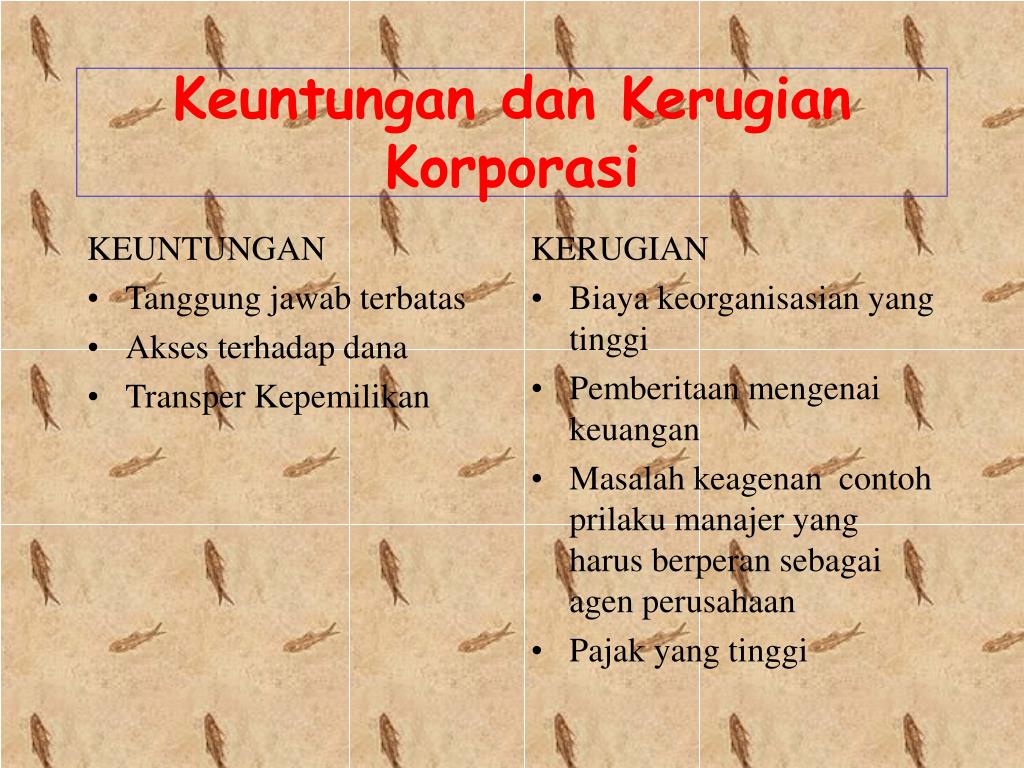 Keuntungan dan Kerugian Korporasi

KEUNTUNGAN
• Tanggung jawab terbatas
• Akses terhadap dana
• Transper Kepemilikan

KERUGIAN
• Biaya keorganisasian yang tinggi
• Pemberitaan mengenai keuangan
• Masalah keagenan contoh prilaku manajer yang harus berperan sebagai agen perusahaan
• Pajak yang tinggi